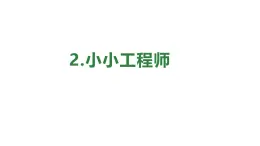 2.小小工程师